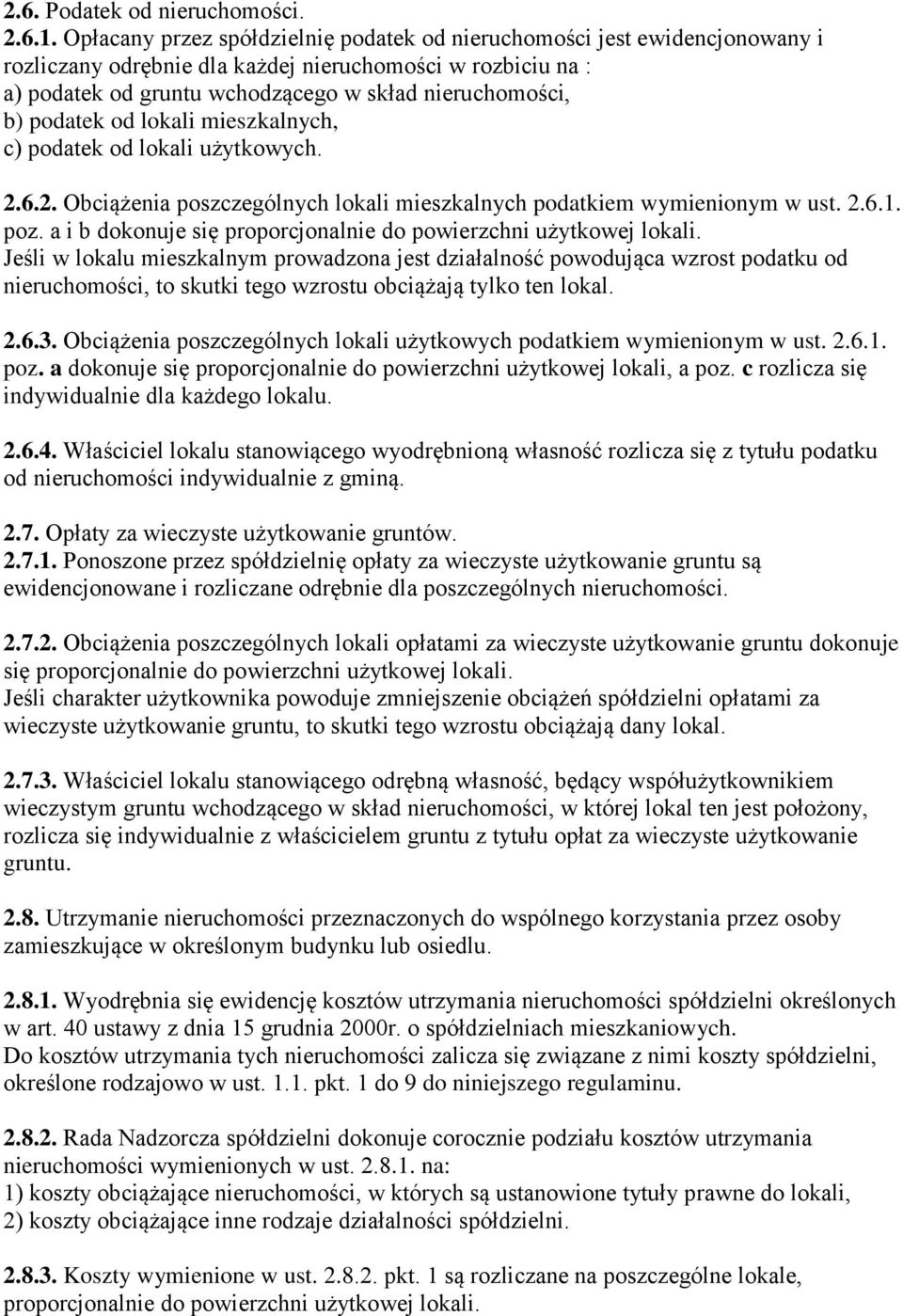 2.6. Podatek od nieruchomości.
2.6.1. Opłacany przez spółdzielnię podatek od nieruchomości jest ewidencjonowany i rozliczany odrębnie dla każdej nieruchomości w rozbiciu na :
a) podatek od gruntu wchodzącego w skład nieruchomości,
b) podatek od lokali mieszkalnych,
c) podatek od lokali użytkowych.

2.6.2. Obciążenia poszczególnych lokali mieszkalnych podatkiem wymienionym w ust. 2.6.1. poz. a i b dokonuje się proporcjonalnie do powierzchni użytkowej lokali.
Jeśli w lokalu mieszkalnym prowadzona jest działalność powodująca wzrost podatku od nieruchomości, to skutki tego wzrostu obciążają tylko ten lokal.

2.6.3. Obciążenia poszczególnych lokali użytkowych podatkiem wymienionym w ust. 2.6.1. poz. a dokonuje się proporcjonalnie do powierzchni użytkowej lokali, a poz. c rozlicza się indywidualnie dla każdego lokalu.

2.6.4. Właściciel lokalu stanowiącego wyodrębnioną własność rozlicza się z tytułu podatku od nieruchomości indywidualnie z gminą.

2.7. Opłaty za wieczyste użytkowanie gruntów.
2.7.1. Ponoszone przez spółdzielnię opłaty za wieczyste użytkowanie gruntu są ewidencjonowane i rozliczane odrębnie dla poszczególnych nieruchomości.

2.7.2. Obciążenia poszczególnych lokali opłatami za wieczyste użytkowanie gruntu dokonuje się proporcjonalnie do powierzchni użytkowej lokali.
Jeśli charakter użytkownika powoduje zmniejszenie obciążeń spółdzielni opłatami za wieczyste użytkowanie gruntu, to skutki tego wzrostu obciążają dany lokal.

2.7.3. Właściciel lokalu stanowiącego odrębną własność, będący współużytkownikiem wieczystym gruntu wchodzącego w skład nieruchomości, w której lokal ten jest położony, rozlicza się indywidualnie z właścicielem gruntu z tytułu opłat za wieczyste użytkowanie gruntu.

2.8. Utrzymanie nieruchomości przeznaczonych do wspólnego korzystania przez osoby zamieszkujące w określonym budynku lub osiedlu.

2.8.1. Wyodrębnia się ewidencję kosztów utrzymania nieruchomości spółdzielni określonych w art. 40 ustawy z dnia 15 grudnia 2000r. o spółdzielniach mieszkaniowych.
Do kosztów utrzymania tych nieruchomości zalicza się związane z nimi koszty spółdzielni, określone rodzajowo w ust. 1.1. pkt. 1 do 9 do niniejszego regulaminu.

2.8.2. Rada Nadzorcza spółdzielni dokonuje corocznie podziału kosztów utrzymania nieruchomości wymienionych w ust. 2.8.1. na:
1) koszty obciążające nieruchomości, w których są ustanowione tytuły prawne do lokali,
2) koszty obciążające inne rodzaje działalności spółdzielni.

2.8.3. Koszty wymienione w ust. 2.8.2. pkt. 1 są rozliczane na poszczególne lokale, proporcjonalnie do powierzchni użytkowej lokali.